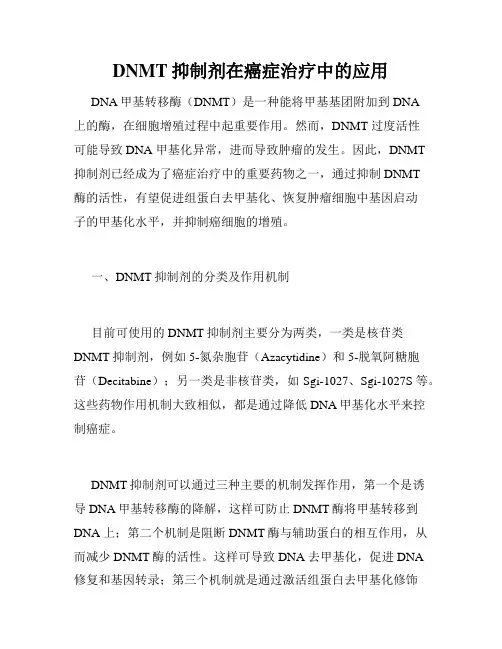 DNMT 抑制剂在癌症治疗中的应用

DNA 甲基转移酶（DNMT）是一种能将甲基基团附加到 DNA 上的酶，在细胞增殖过程中起重要作用。然而，DNMT 过度活性可能导致 DNA 甲基化异常，进而导致肿瘤的发生。因此，DNMT 抑制剂已经成为了癌症治疗中的重要药物之一，通过抑制 DNMT 酶的活性，有望促进组蛋白去甲基化、恢复肿瘤细胞中基因启动子的甲基化水平，并抑制癌细胞的增殖。

一、DNMT 抑制剂的分类及作用机制

目前可使用的 DNMT 抑制剂主要分为两类，一类是核苷类 DNMT 抑制剂，例如 5-氮杂胞苷（Azacytidine）和 5-脱氧阿糖胞苷（Decitabine）；另一类是非核苷类，如 Sgi-1027、Sgi-1027S 等。这些药物作用机制大致相似，都是通过降低 DNA 甲基化水平来控制癌症。

DNMT 抑制剂可以通过三种主要的机制发挥作用，第一个是诱导 DNA 甲基转移酶的降解，这样可防止 DNMT 酶将甲基转移到 DNA 上；第二个机制是阻断 DNMT 酶与辅助蛋白的相互作用，从而减少 DNMT 酶的活性。这样可导致 DNA 去甲基化，促进 DNA 修复和基因转录；第三个机制就是通过激活组蛋白去甲基化修饰